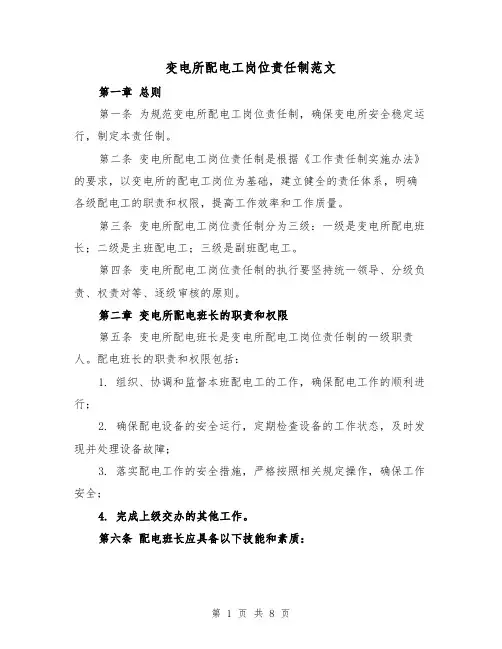 变电所配电工岗位责任制范文

第一章 总则

第一条 为规范变电所配电工岗位责任制，确保变电所安全稳定运行，制定本责任制。

第二条 变电所配电工岗位责任制是根据《工作责任制实施办法》的要求，以变电所的配电工岗位为基础，建立健全的责任体系，明确各级配电工的职责和权限，提高工作效率和工作质量。

第三条 变电所配电工岗位责任制分为三级：一级是变电所配电班长；二级是主班配电工；三级是副班配电工。

第四条 变电所配电工岗位责任制的执行要坚持统一领导、分级负责、权责对等、逐级审核的原则。

第二章 变电所配电班长的职责和权限

第五条 变电所配电班长是变电所配电工岗位责任制的一级职责人。配电班长的职责和权限包括：

1. 组织、协调和监督本班配电工的工作，确保配电工作的顺利进行；

2. 确保配电设备的安全运行，定期检查设备的工作状态，及时发现并处理设备故障；

3. 落实配电工作的安全措施，严格按照相关规定操作，确保工作安全；

4. 完成上级交办的其他工作。

第六条 配电班长应具备以下技能和素质：

第 1 页 共 8 页